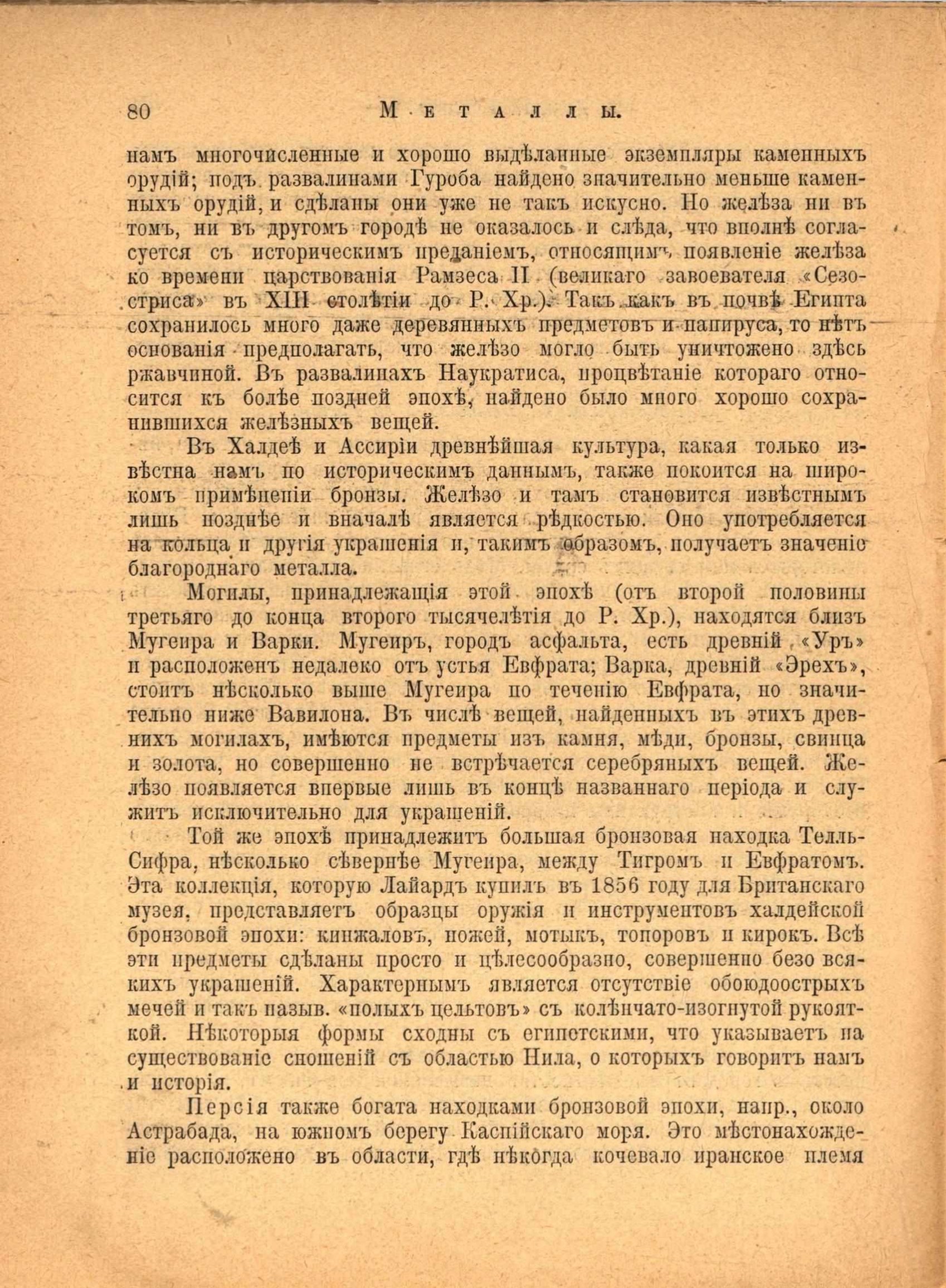 80 Металлы.

намъ многочисленные и хорошо выдѣланные экземпляры каменныхъ орудій; подъ развалинами Гуроба найдено значительно меньше каменныхъ орудій, и сдѣланы они уже не такъ искусно. Но желѣза ни въ томъ, ни въ другомъ городѣ не оказалось и слѣда, что вполнѣ согласуется съ историческимъ преданіемъ, относящимъ появленіе желѣза ко времени царствованія Рамзеса II (великаго завоевателя «Сезостриса» въ XIII столѣтіи до Р. Хр.). Такъ какъ въ почвѣ Египта сохранилось много даже деревянныхъ предметовъ и папируса, то нѣтъ основанія предполагать, что желѣзо могло быть уничтожено здѣсь ржавчиной. Въ развалинахъ Наукратиса, процвѣтаніе котораго относится къ болѣе поздней эпохѣ, найдено было много хорошо сохранившихся желѣзныхъ вещей.

Въ Халдеѣ и Ассиріи древнѣйшая культура, какая только извѣстна намъ по историческимъ даннымъ, также покоится на широкомъ примѣненіи бронзы. Желѣзо и тамъ становится извѣстнымъ лишь позднѣе и вначалѣ является рѣдкостью. Оно употребляется на кольца и другія украшенія и, такимъ образомъ, получаетъ значеніе благороднаго металла.

Могилы, принадлежащія этой эпохѣ (отъ второй половины третьяго до конца второго тысячелѣтія до Р. Хр.), находятся близъ Мугеира и Варки. Мугеиръ, городъ асфальта, есть древній «Уръ» и расположенъ недалеко отъ устья Евфрата; Варка, древній «Эрехъ», стоитъ нѣсколько выше Мугеира по теченію Евфрата, но значительно ниже Вавилона. Въ числѣ вещей, найденныхъ въ этихъ древнихъ могилахъ, имѣются предметы изъ камня, мѣди, бронзы, свинца и золота, но совершенно не встрѣчается серебряныхъ вещей. Желѣзо появляется впервые лишь въ концѣ названнаго періода и служитъ исключительно для украшеній.

Той же эпохѣ принадлежитъ большая бронзовая находка Телль-Сифра, нѣсколько сѣвернѣе Мугеира, между Тигромъ и Евфратомъ. Эта коллекція, которую Лайардъ купилъ въ 1856 году для Британскаго музея, представляетъ образцы оружія и инструментовъ халдейской бронзовой эпохи: кинжаловъ, ножей, мотыкъ, топоровъ и кирокъ. Всѣ эти предметы сдѣланы просто и цѣлесообразно, совершенно безо всякихъ украшеній. Характернымъ является отсутствіе обоюдоострыхъ мечей и такъ назыв. «полыхъ цельтовъ» съ колѣнчато-изогнутой рукояткой. Нѣкоторыя формы сходны съ египетскими, что указываетъ на существованіе сношеній съ областью Нила, о которыхъ говоритъ намъ и исторія.

Персія также богата находками бронзовой эпохи, напр., около Астрабада, на южномъ берегу Каспійскаго моря. Это мѣстонахожденіе расположено въ области, гдѣ нѣкогда кочевало иранское племя